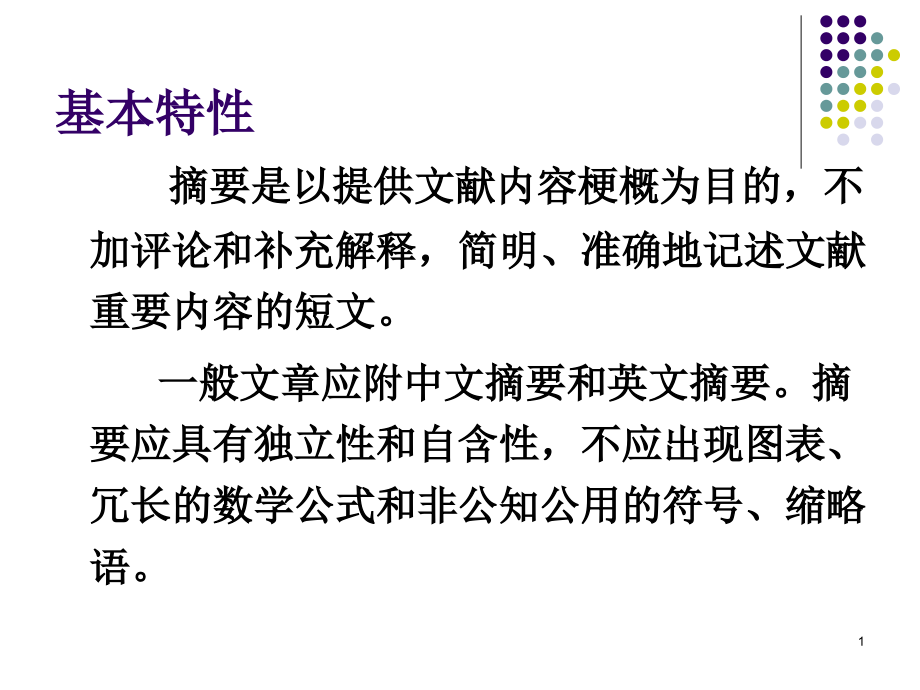 基本特性

摘要是以提供文献内容梗概为目的，不加评论和补充解释，简明、准确地记述文献重要内容的短文。

一般文章应附中文摘要和英文摘要。摘要应具有独立性和自含性，不应出现图表、冗长的数学公式和非公知公用的符号、缩略语。

1